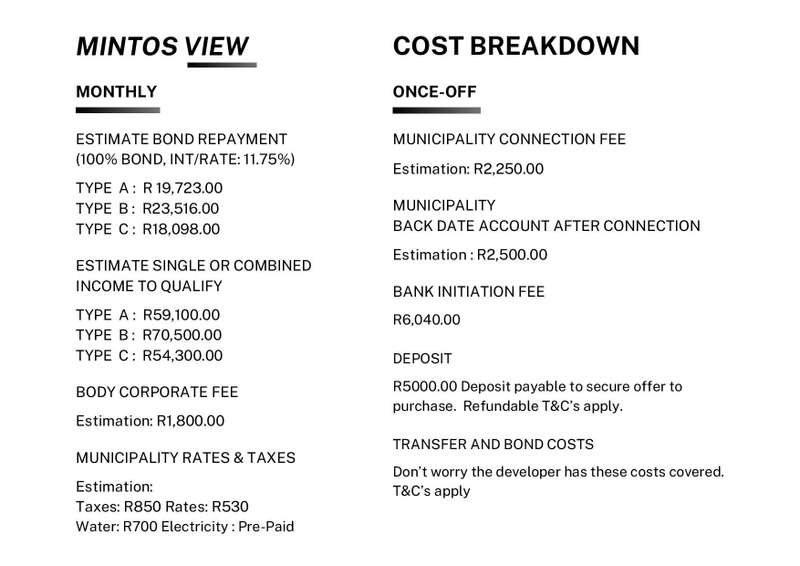 MINTOS VIEW

MONTHLY

ESTIMATE BOND REPAYMENT
(100% BOND, INT/RATE: 11.75%)

TYPE A : R 19,723.00
TYPE B : R23,516.00
TYPE C : R18,098.00

ESTIMATE SINGLE OR COMBINED INCOME TO QUALIFY

TYPE A : R59,100.00
TYPE B : R70,500.00
TYPE C : R54,300.00

BODY CORPORATE FEE

Estimation: R1,800.00

MUNICIPALITY RATES & TAXES

Estimation:
Taxes: R850 Rates: R530
Water: R700 Electricity : Pre-Paid

COST BREAKDOWN

ONCE-OFF

MUNICIPALITY CONNECTION FEE

Estimation: R2,250.00

MUNICIPALITY
BACK DATE ACCOUNT AFTER CONNECTION

Estimation : R2,500.00

BANK INITIATION FEE

R6,040.00

DEPOSIT

R5000.00 Deposit payable to secure offer to purchase. Refundable T&C's apply.

TRANSFER AND BOND COSTS

Don't worry the developer has these costs covered.
T&C's apply